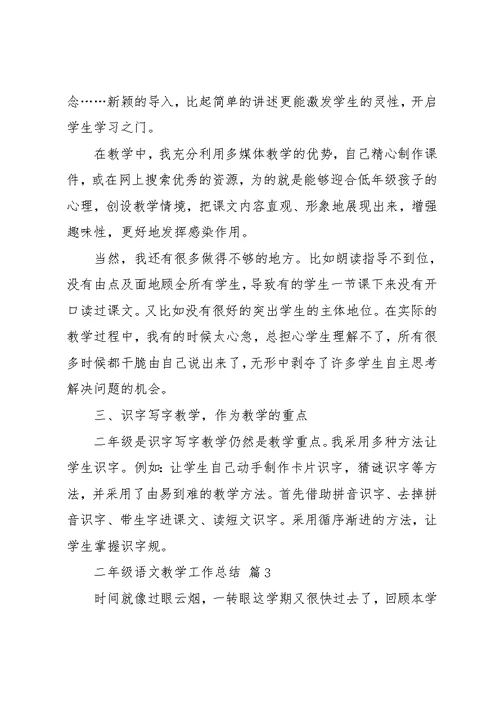 念……新颖的导入，比起简单的讲述更能激发学生的灵性，开启学生学习之门。

在教学中，我充分利用多媒体教学的优势，自己精心制作课件，或在网上搜索优秀的资源，为的就是能够迎合低年级孩子的心理，创设教学情境，把课文内容直观、形象地展现出来，增强趣味性，更好地发挥感染作用。

当然，我还有很多做得不够的地方。比如朗读指导不到位，没有由点及面地顾全所有学生，导致有的学生一节课下来没有开口读过课文。又比如没有很好的突出学生的主体地位。在实际的教学过程中，我有的时候太心急，总担心学生理解不了，所有很多时候都干脆由自己说出来了，无形中剥夺了许多学生自主思考解决问题的机会。

三、识字写字教学，作为教学的重点

二年级是识字写字教学仍然是教学重点。我采用多种方法让学生识字。例如：让学生自己动手制作卡片识字，猜谜识字等方法，并采用了由易到难的教学方法。首先借助拼音识字、去掉拼音识字、带生字进课文、读短文识字。采用循序渐进的方法，让学生掌握识字规。

二年级语文教学工作总结 篇3

时间就像过眼云烟，一转眼这学期又很快过去了，回顾本学